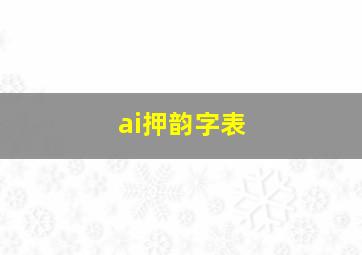 ai押韵字表